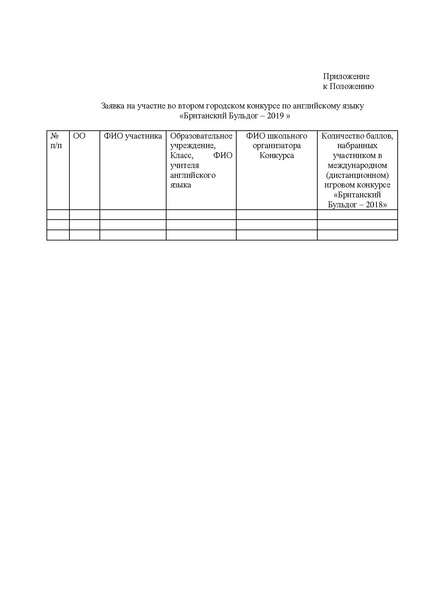 Приложение
к Положению

Заявка на участие во втором городском конкурсе по английскому языку
«Британский Бульдог – 2019 »

| № п/п | ОО | ФИО участника | Образовательное учреждение, Класс, ФИО учителя английского языка | ФИО школьного организатора Конкурса | Количество баллов, набранных участником в международном (дистанционном) игровом конкурсе «Британский Бульдог – 2018» |
|---|---|---|---|---|---|
| | | | | | |
| | | | | | |
| | | | | | |